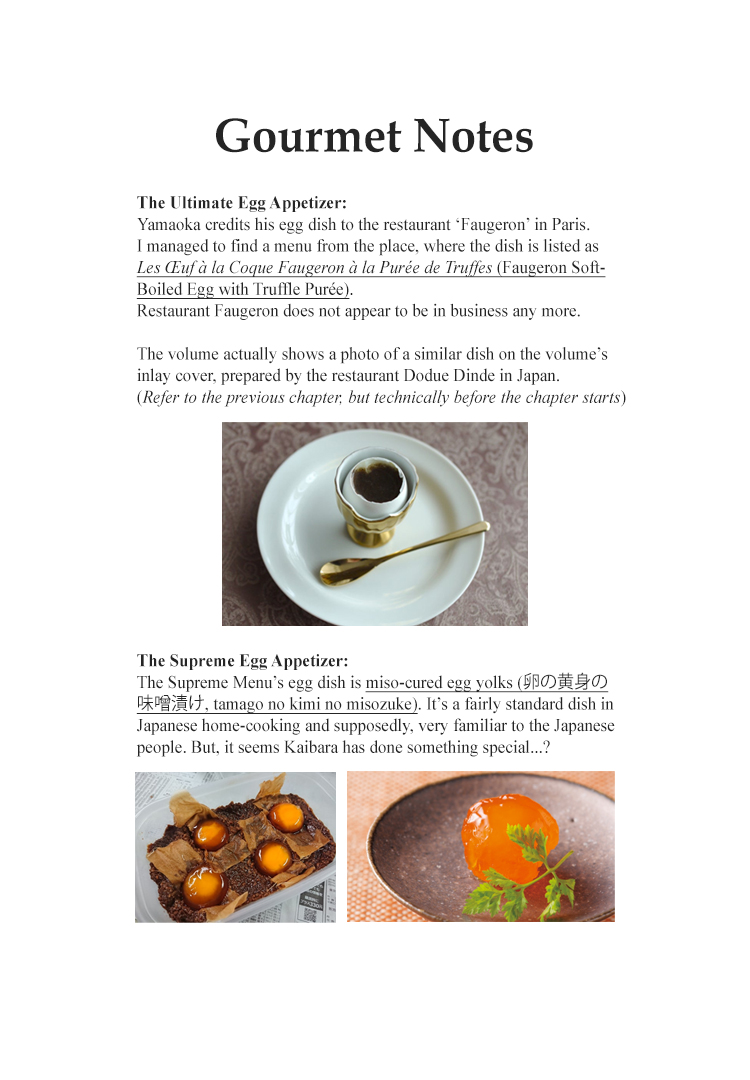 Gourmet Notes

The Ultimate Egg Appetizer:
Yamaoka credits his egg dish to the restaurant 'Faugeron' in Paris. I managed to find a menu from the place, where the dish is listed as Les Œuf à la Coque Faugeron à la Purée de Truffes (Faugeron Soft-Boiled Egg with Truffle Purée).
Restaurant Faugeron does not appear to be in business any more.

The volume actually shows a photo of a similar dish on the volume's inlay cover, prepared by the restaurant Dodue Dinde in Japan.
(Refer to the previous chapter, but technically before the chapter starts)

The Supreme Egg Appetizer:
The Supreme Menu's egg dish is miso-cured egg yolks (卵の黄身の味噌漬け, tamago no kimi no misozuke). It's a fairly standard dish in Japanese home-cooking and supposedly, very familiar to the Japanese people. But, it seems Kaibara has done something special...?